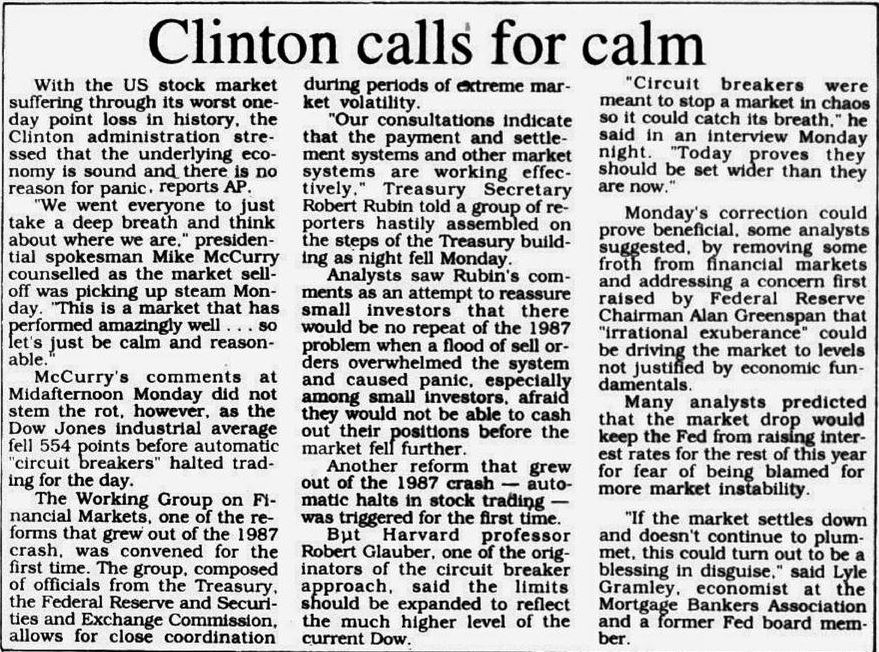 Clinton calls for calm

With the US stock market suffering through its worst one-day point loss in history, the Clinton administration stressed that the underlying economy is sound and there is no reason for panic, reports AP.

"We went everyone to just take a deep breath and think about where we are," presidential spokesman Mike McCurry counselled as the market sell-off was picking up steam Monday. "This is a market that has performed amazingly well . . . so let's just be calm and reasonable."

McCurry's comments at Midafternoon Monday did not stem the rot, however, as the Dow Jones industrial average fell 554 points before automatic "circuit breakers" halted trading for the day.

The Working Group on Financial Markets, one of the reforms that grew out of the 1987 crash, was convened for the first time. The group, composed of officials from the Treasury, the Federal Reserve and Securities and Exchange Commission, allows for close coordination during periods of extreme market volatility.

"Our consultations indicate that the payment and settlement systems and other market systems are working effectively," Treasury Secretary Robert Rubin told a group of reporters hastily assembled on the steps of the Treasury building as night fell Monday.

Analysts saw Rubin's comments as an attempt to reassure small investors that there would be no repeat of the 1987 problem when a flood of sell orders overwhelmed the system and caused panic, especially among small investors, afraid they would not be able to cash out their positions before the market fell further.

Another reform that grew out of the 1987 crash — automatic halts in stock trading — was triggered for the first time.

But Harvard professor Robert Glauber, one of the originators of the circuit breaker approach, said the limits should be expanded to reflect the much higher level of the current Dow.

"Circuit breakers were meant to stop a market in chaos so it could catch its breath," he said in an interview Monday night. "Today proves they should be set wider than they are now."

Monday's correction could prove beneficial, some analysts suggested, by removing some froth from financial markets and addressing a concern first raised by Federal Reserve Chairman Alan Greenspan that "irrational exuberance" could be driving the market to levels not justified by economic fundamentals.

Many analysts predicted that the market drop would keep the Fed from raising interest rates for the rest of this year for fear of being blamed for more market instability.

"If the market settles down and doesn't continue to plummet, this could turn out to be a blessing in disguise," said Lyle Gramley, economist at the Mortgage Bankers Association and a former Fed board member.